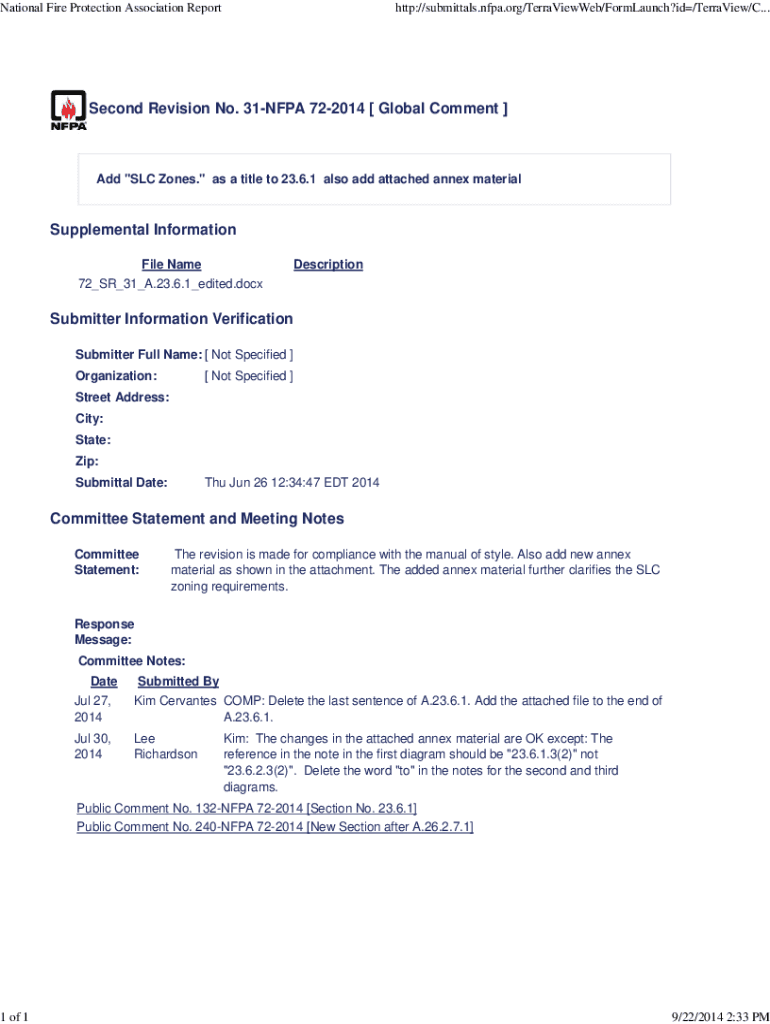 National Fire Protection Association Report

http://submittals.nfpa.org/TerraViewWeb/FormLaunch?id=/TerraView/C...

NFPA

Second Revision No. 31-NFPA 72-2014 [ Global Comment ]

Add "SLC Zones." as a title to 23.6.1 also add attached annex material

Supplemental Information

| File Name | Description |
|---|---|
| 72_SR_31_A.23.6.1_edited.docx | |

Submitter Information Verification

Submitter Full Name: [ Not Specified ]
Organization: [ Not Specified ]
Street Address:
City:
State:
Zip:
Submittal Date: Thu Jun 26 12:34:47 EDT 2014

Committee Statement and Meeting Notes

Committee Statement: The revision is made for compliance with the manual of style. Also add new annex material as shown in the attachment. The added annex material further clarifies the SLC zoning requirements.

Response Message:

Committee Notes:

| Date | Submitted By | |
|---|---|---|
| Jul 27, 2014 | Kim Cervantes | COMP: Delete the last sentence of A.23.6.1. Add the attached file to the end of A.23.6.1. |
| Jul 30, 2014 | Lee Richardson | Kim: The changes in the attached annex material are OK except: The reference in the note in the first diagram should be "23.6.1.3(2)" not "23.6.2.3(2)". Delete the word "to" in the notes for the second and third diagrams. |

Public Comment No. 132-NFPA 72-2014 [Section No. 23.6.1]
Public Comment No. 240-NFPA 72-2014 [New Section after A.26.2.7.1]

1 of 1

9/22/2014 2:33 PM